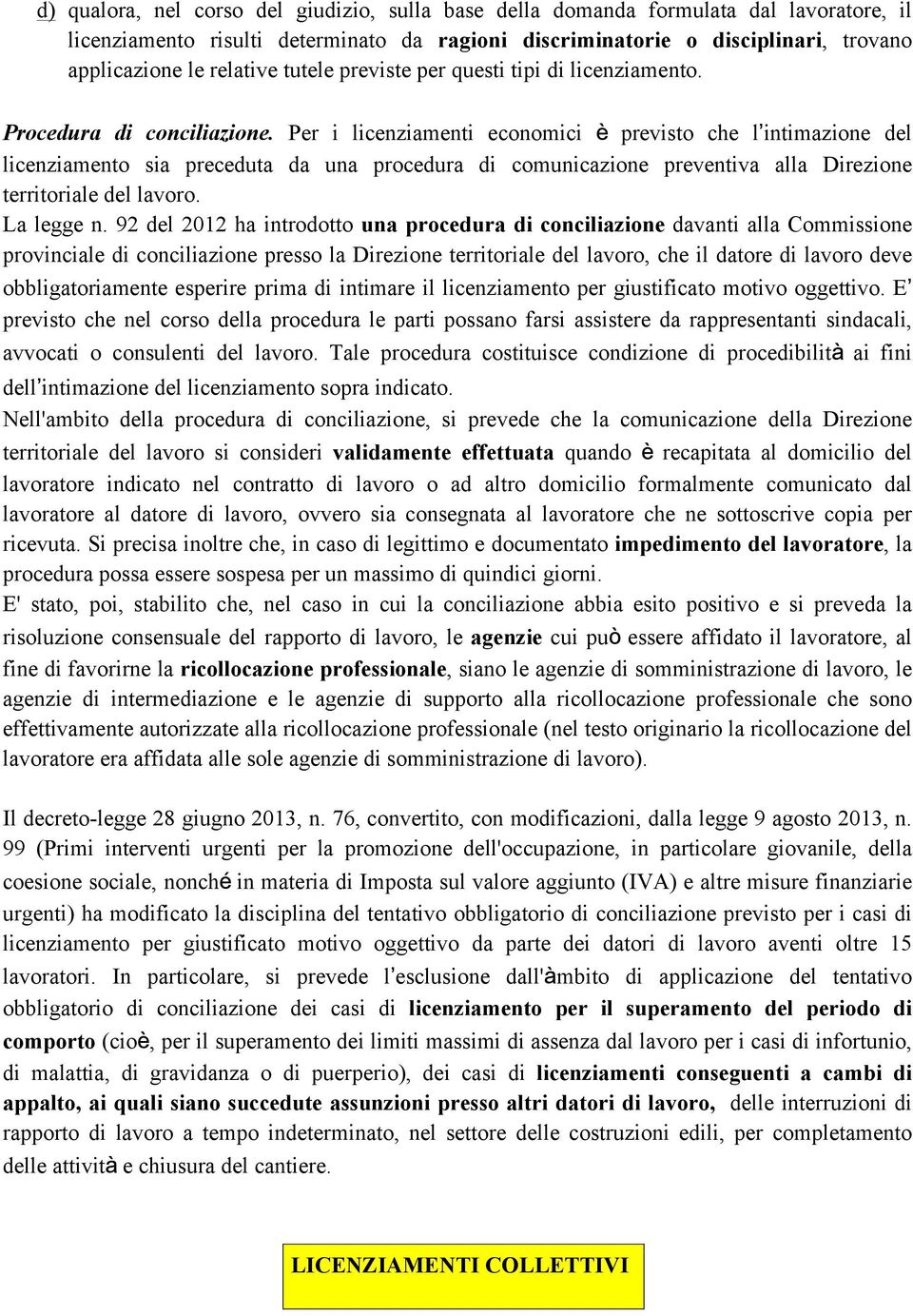 d) qualora, nel corso del giudizio, sulla base della domanda formulata dal lavoratore, il licenziamento risulti determinato da ragioni discriminatorie o disciplinari, trovano applicazione le relative tutele previste per questi tipi di licenziamento.

Procedura di conciliazione. Per i licenziamenti economici è previsto che l'intimazione del licenziamento sia preceduta da una procedura di comunicazione preventiva alla Direzione territoriale del lavoro.

La legge n. 92 del 2012 ha introdotto una procedura di conciliazione davanti alla Commissione provinciale di conciliazione presso la Direzione territoriale del lavoro, che il datore di lavoro deve obbligatoriamente esperire prima di intimare il licenziamento per giustificato motivo oggettivo. E' previsto che nel corso della procedura le parti possano farsi assistere da rappresentanti sindacali, avvocati o consulenti del lavoro. Tale procedura costituisce condizione di procedibilità ai fini dell'intimazione del licenziamento sopra indicato.

Nell'ambito della procedura di conciliazione, si prevede che la comunicazione della Direzione territoriale del lavoro si consideri validamente effettuata quando è recapitata al domicilio del lavoratore indicato nel contratto di lavoro o ad altro domicilio formalmente comunicato dal lavoratore al datore di lavoro, ovvero sia consegnata al lavoratore che ne sottoscrive copia per ricevuta. Si precisa inoltre che, in caso di legittimo e documentato impedimento del lavoratore, la procedura possa essere sospesa per un massimo di quindici giorni.

E' stato, poi, stabilito che, nel caso in cui la conciliazione abbia esito positivo e si preveda la risoluzione consensuale del rapporto di lavoro, le agenzie cui può essere affidato il lavoratore, al fine di favorirne la ricollocazione professionale, siano le agenzie di somministrazione di lavoro, le agenzie di intermediazione e le agenzie di supporto alla ricollocazione professionale che sono effettivamente autorizzate alla ricollocazione professionale (nel testo originario la ricollocazione del lavoratore era affidata alle sole agenzie di somministrazione di lavoro).

Il decreto-legge 28 giugno 2013, n. 76, convertito, con modificazioni, dalla legge 9 agosto 2013, n. 99 (Primi interventi urgenti per la promozione dell'occupazione, in particolare giovanile, della coesione sociale, nonché in materia di Imposta sul valore aggiunto (IVA) e altre misure finanziarie urgenti) ha modificato la disciplina del tentativo obbligatorio di conciliazione previsto per i casi di licenziamento per giustificato motivo oggettivo da parte dei datori di lavoro aventi oltre 15 lavoratori. In particolare, si prevede l'esclusione dall'àmbito di applicazione del tentativo obbligatorio di conciliazione dei casi di licenziamento per il superamento del periodo di comporto (cioè, per il superamento dei limiti massimi di assenza dal lavoro per i casi di infortunio, di malattia, di gravidanza o di puerperio), dei casi di licenziamenti conseguenti a cambi di appalto, ai quali siano succedute assunzioni presso altri datori di lavoro, delle interruzioni di rapporto di lavoro a tempo indeterminato, nel settore delle costruzioni edili, per completamento delle attività e chiusura del cantiere.

LICENZIAMENTI COLLETTIVI